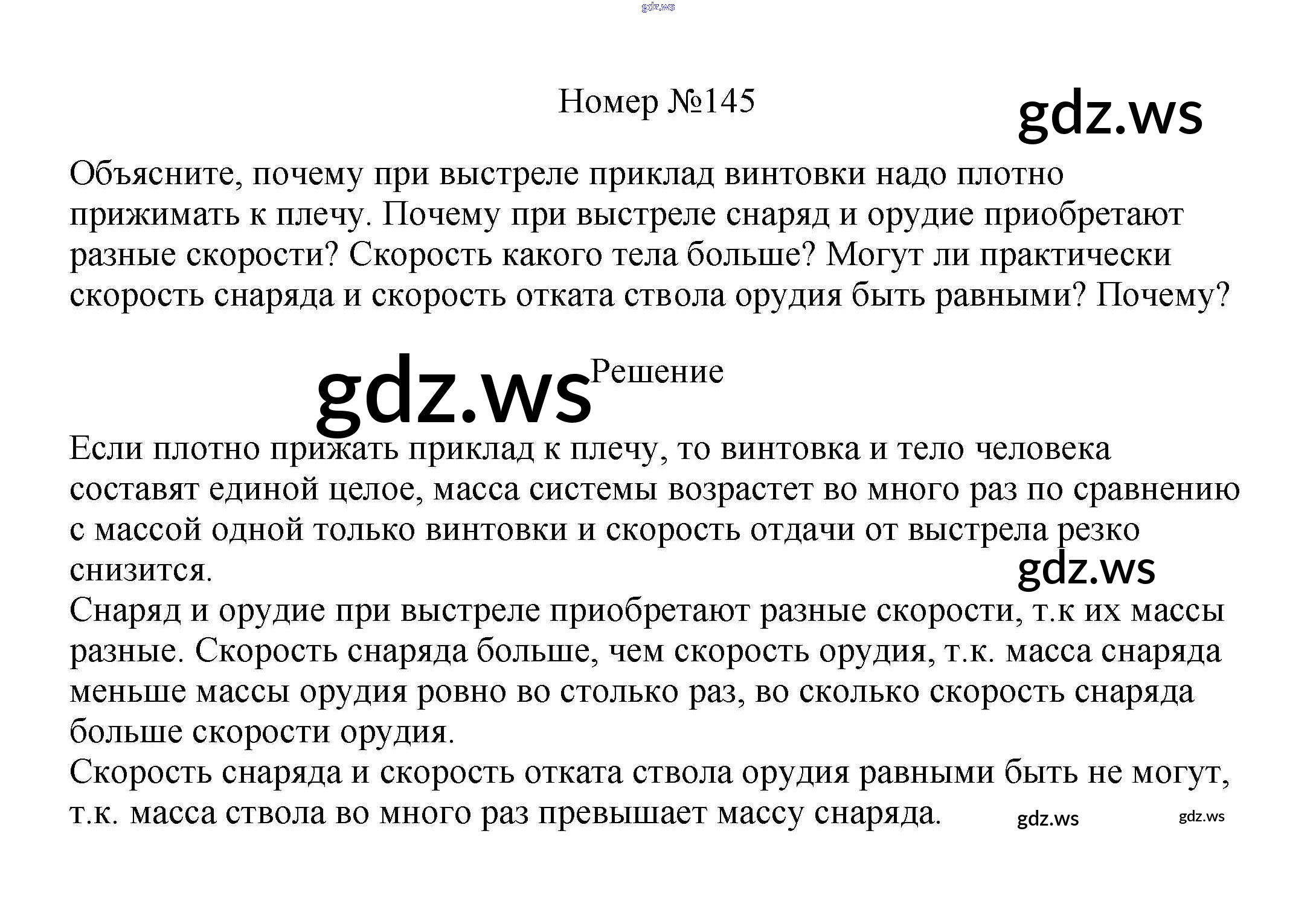 gdz.ws

Номер №145

gdz.ws

Объясните, почему при выстреле приклад винтовки надо плотно прижимать к плечу. Почему при выстреле снаряд и орудие приобретают разные скорости? Скорость какого тела больше? Могут ли практически скорость снаряда и скорость отката ствола орудия быть равными? Почему?

gdz.ws

Решение

Если плотно прижать приклад к плечу, то винтовка и тело человека составят единой целое, масса системы возрастет во много раз по сравнению с массой одной только винтовки и скорость отдачи от выстрела резко снизится.

gdz.ws

Снаряд и орудие при выстреле приобретают разные скорости, т.к их массы разные. Скорость снаряда больше, чем скорость орудия, т.к. масса снаряда меньше массы орудия ровно во столько раз, во сколько скорость снаряда больше скорости орудия.
Скорость снаряда и скорость отката ствола орудия равными быть не могут, т.к. масса ствола во много раз превышает массу снаряда.

gdz.ws

gdz.ws